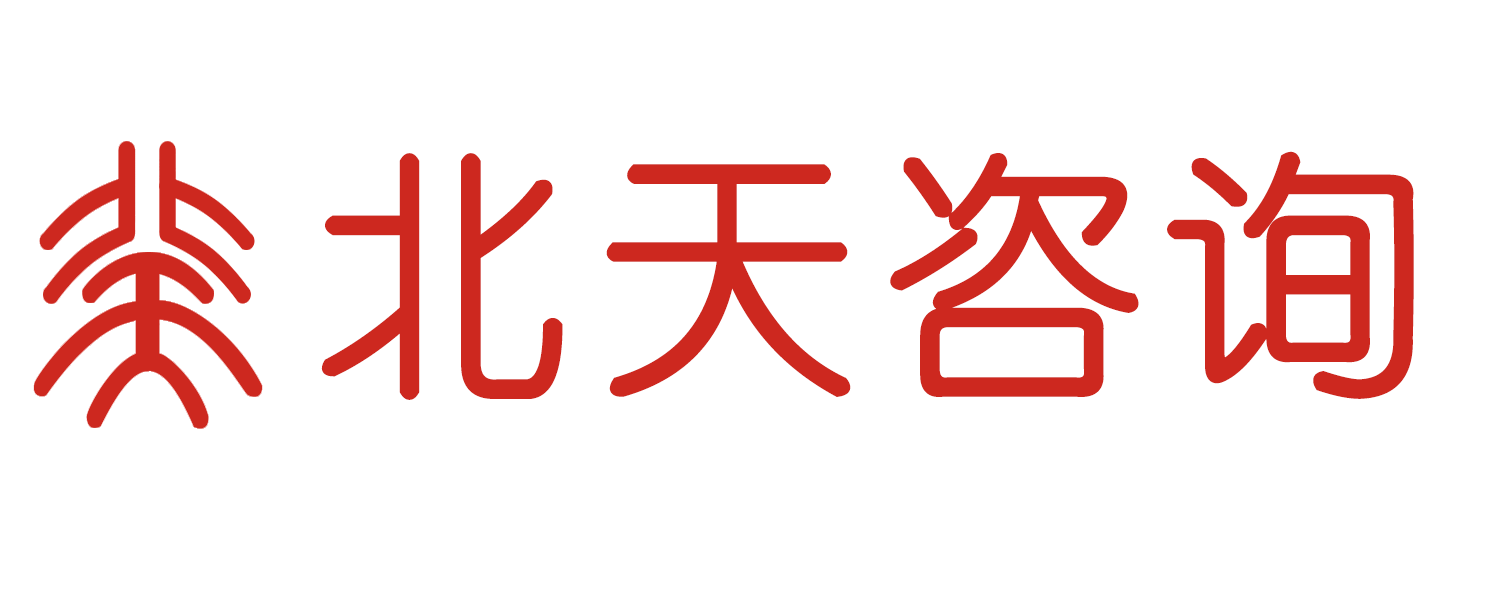 北天咨询